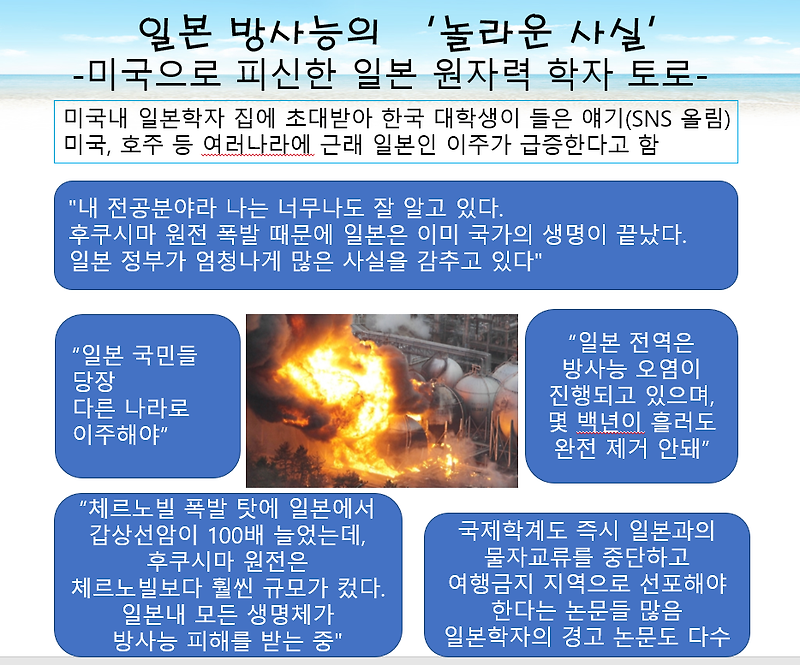 일본 방사능의 '놀라운 사실'
-미국으로 피신한 일본 원자력 학자 토로-

미국내 일본학자 집에 초대받아 한국 대학생이 들은 얘기(SNS 올림)
미국, 호주 등 여러나라에 근래 일본인 이주가 급증한다고 함

"내 전공분야라 나는 너무나도 잘 알고 있다.
후쿠시마 원전 폭발 때문에 일본은 이미 국가의 생명이 끝났다.
일본 정부가 엄청나게 많은 사실을 감추고 있다"

"일본 국민들 당장 다른 나라로 이주해야"

"일본 전역은 방사능 오염이 진행되고 있으며, 몇 백년이 흘러도 완전 제거 안돼"

"체르노빌 폭발 탓에 일본에서 갑상선암이 100배 늘었는데, 후쿠시마 원전은 체르노빌보다 훨씬 규모가 컸다. 일본내 모든 생명체가 방사능 피해를 받는 중"

국제학계도 즉시 일본과의 물자교류를 중단하고 여행금지 지역으로 선포해야 한다는 논문들 많음
일본학자의 경고 논문도 다수